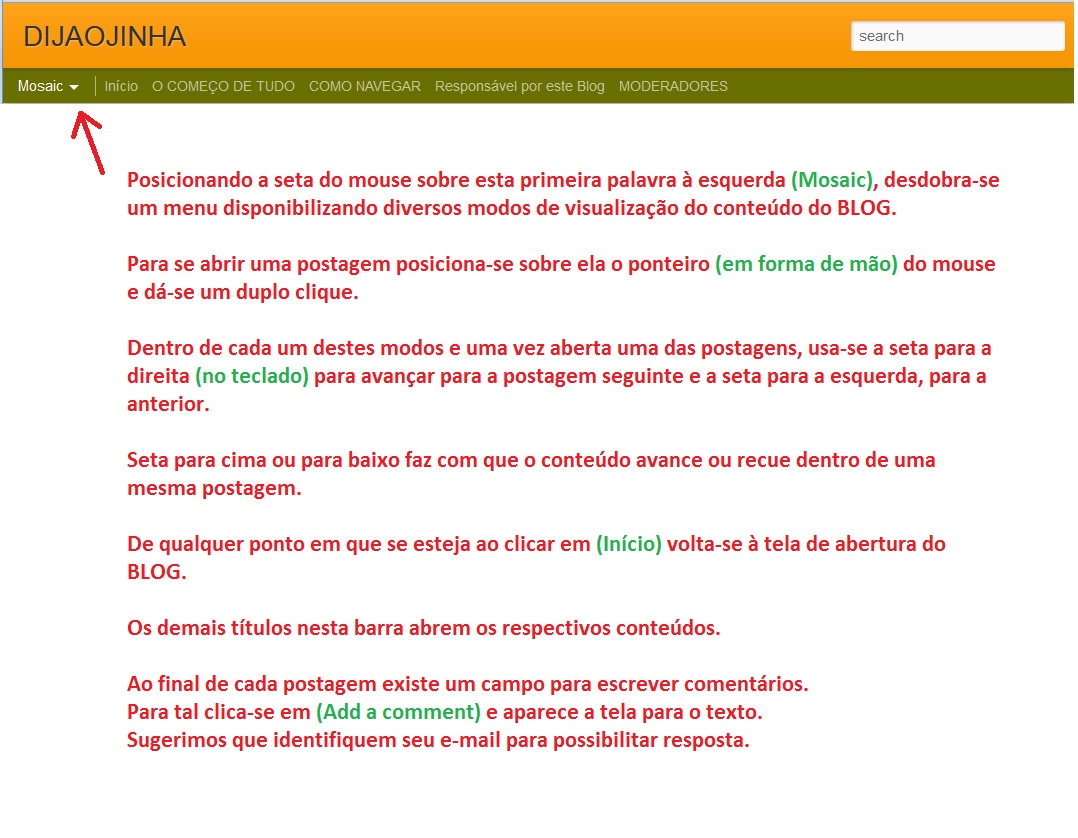 DIJAOJINHA

search

Mosaic Início O COMEÇO DE TUDO COMO NAVEGAR Responsável por este Blog MODERADORES

Posicionando a seta do mouse sobre esta primeira palavra à esquerda (Mosaic), desdobra-se um menu disponibilizando diversos modos de visualização do conteúdo do BLOG.

Para se abrir uma postagem posiciona-se sobre ela o ponteiro (em forma de mão) do mouse e dá-se um duplo clique.

Dentro de cada um destes modos e uma vez aberta uma das postagens, usa-se a seta para a direita (no teclado) para avançar para a postagem seguinte e a seta para a esquerda, para a anterior.

Seta para cima ou para baixo faz com que o conteúdo avance ou recue dentro de uma mesma postagem.

De qualquer ponto em que se esteja ao clicar em (Início) volta-se à tela de abertura do BLOG.

Os demais títulos nesta barra abrem os respectivos conteúdos.

Ao final de cada postagem existe um campo para escrever comentários.
Para tal clica-se em (Add a comment) e aparece a tela para o texto.
Sugerimos que identifiquem seu e-mail para possibilitar resposta.